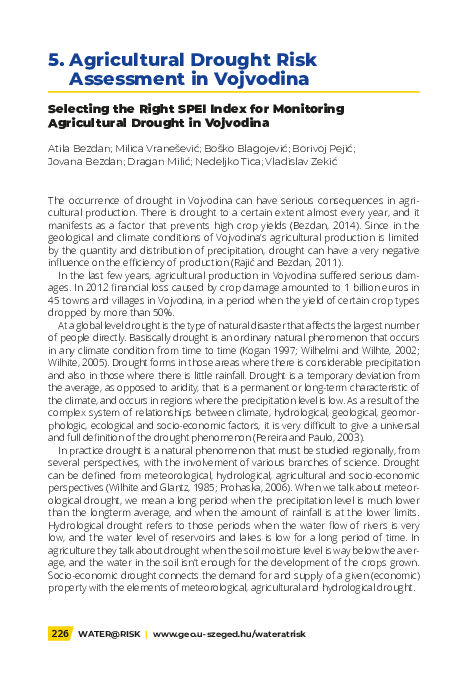 5. Agricultural Drought Risk Assessment in Vojvodina

Selecting the Right SPEI Index for Monitoring Agricultural Drought in Vojvodina

Atila Bezdan; Milica Vranešević; Boško Blagojević; Borivoj Pejić; Jovana Bezdan; Dragan Milić; Nedeljko Tica; Vladislav Zekić

The occurrence of drought in Vojvodina can have serious consequences in agricultural production. There is drought to a certain extent almost every year, and it manifests as a factor that prevents high crop yields (Bezdan, 2014). Since in the geological and climate conditions of Vojvodina's agricultural production is limited by the quantity and distribution of precipitation, drought can have a very negative influence on the efficiency of production (Rajić and Bezdan, 2011).

In the last few years, agricultural production in Vojvodina suffered serious damages. In 2012 financial loss caused by crop damage amounted to 1 billion euros in 45 towns and villages in Vojvodina, in a period when the yield of certain crop types dropped by more than 50%.

At a global level drought is the type of natural disaster that affects the largest number of people directly. Basically drought is an ordinary natural phenomenon that occurs in any climate condition from time to time (Kogan 1997; Wilhelmi and Wilhte, 2002; Wilhite, 2005). Drought forms in those areas where there is considerable precipitation and also in those where there is little rainfall. Drought is a temporary deviation from the average, as opposed to aridity, that is a permanent or long-term characteristic of the climate, and occurs in regions where the precipitation level is low. As a result of the complex system of relationships between climate, hydrological, geological, geomorphologic, ecological and socio-economic factors, it is very difficult to give a universal and full definition of the drought phenomenon (Pereira and Paulo, 2003).

In practice drought is a natural phenomenon that must be studied regionally, from several perspectives, with the involvement of various branches of science. Drought can be defined from meteorological, hydrological, agricultural and socio-economic perspectives (Wilhite and Glantz, 1985; Prohaska, 2006). When we talk about meteorological drought, we mean a long period when the precipitation level is much lower than the longterm average, and when the amount of rainfall is at the lower limits. Hydrological drought refers to those periods when the water flow of rivers is very low, and the water level of reservoirs and lakes is low for a long period of time. In agriculture they talk about drought when the soil moisture level is way below the average, and the water in the soil isn't enough for the development of the crops grown. Socio-economic drought connects the demand for and supply of a given (economic) property with the elements of meteorological, agricultural and hydrological drought.

226 WATER@RISK | www.geo.u-szeged.hu/wateratrisk